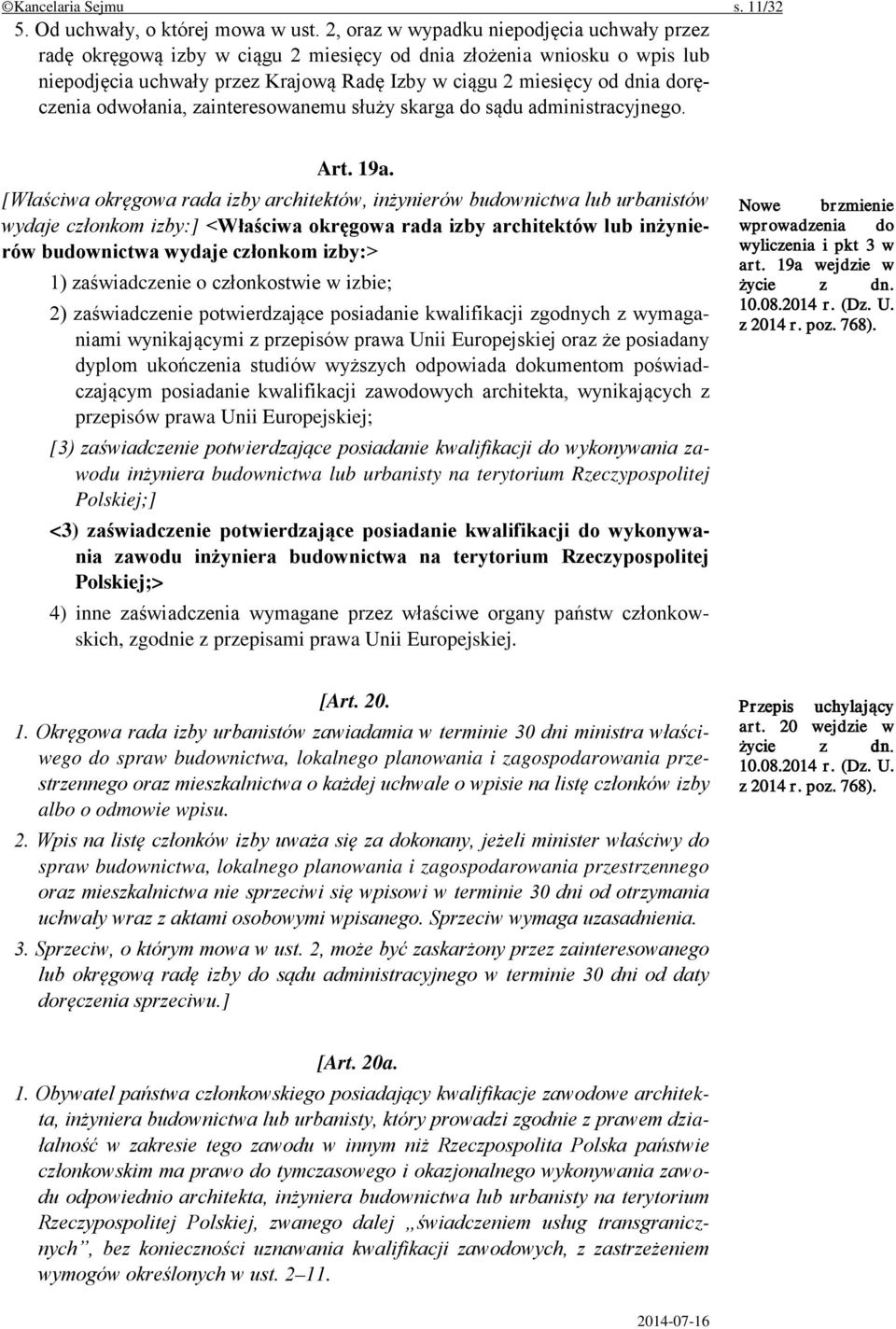 ©Kancelaria Sejmu s. 11/32

5. Od uchwały, o której mowa w ust. 2, oraz w wypadku niepodjęcia uchwały przez radę okręgową izby w ciągu 2 miesięcy od dnia złożenia wniosku o wpis lub niepodjęcia uchwały przez Krajową Radę Izby w ciągu 2 miesięcy od dnia doręczenia odwołania, zainteresowanemu służy skarga do sądu administracyjnego.

Art. 19a.

[Właściwa okręgowa rada izby architektów, inżynierów budownictwa lub urbanistów wydaje członkom izby:] <Właściwa okręgowa rada izby architektów lub inżynierów budownictwa wydaje członkom izby:>

1) zaświadczenie o członkostwie w izbie;

2) zaświadczenie potwierdzające posiadanie kwalifikacji zgodnych z wymaganiami wynikającymi z przepisów prawa Unii Europejskiej oraz że posiadany dyplom ukończenia studiów wyższych odpowiada dokumentom poświadczającym posiadanie kwalifikacji zawodowych architekta, wynikających z przepisów prawa Unii Europejskiej;

[3) zaświadczenie potwierdzające posiadanie kwalifikacji do wykonywania zawodu inżyniera budownictwa lub urbanisty na terytorium Rzeczypospolitej Polskiej;]

<3) zaświadczenie potwierdzające posiadanie kwalifikacji do wykonywania zawodu inżyniera budownictwa na terytorium Rzeczypospolitej Polskiej;>

4) inne zaświadczenia wymagane przez właściwe organy państw członkowskich, zgodnie z przepisami prawa Unii Europejskiej.

Nowe brzmienie wprowadzenia do wyliczenia i pkt 3 w art. 19a wejdzie w życie z dn. 10.08.2014 r. (Dz. U. z 2014 r. poz. 768).

[Art. 20.

1. Okręgowa rada izby urbanistów zawiadamia w terminie 30 dni ministra właściwego do spraw budownictwa, lokalnego planowania i zagospodarowania przestrzennego oraz mieszkalnictwa o każdej uchwale o wpisie na listę członków izby albo o odmowie wpisu.

2. Wpis na listę członków izby uważa się za dokonany, jeżeli minister właściwy do spraw budownictwa, lokalnego planowania i zagospodarowania przestrzennego oraz mieszkalnictwa nie sprzeciwi się wpisowi w terminie 30 dni od otrzymania uchwały wraz z aktami osobowymi wpisanego. Sprzeciw wymaga uzasadnienia.

3. Sprzeciw, o którym mowa w ust. 2, może być zaskarżony przez zainteresowanego lub okręgową radę izby do sądu administracyjnego w terminie 30 dni od daty doręczenia sprzeciwu.]

Przepis uchylający art. 20 wejdzie w życie z dn. 10.08.2014 r. (Dz. U. z 2014 r. poz. 768).

[Art. 20a.

1. Obywatel państwa członkowskiego posiadający kwalifikacje zawodowe architekta, inżyniera budownictwa lub urbanisty, który prowadzi zgodnie z prawem działalność w zakresie tego zawodu w innym niż Rzeczpospolita Polska państwie członkowskim ma prawo do tymczasowego i okazjonalnego wykonywania zawodu odpowiednio architekta, inżyniera budownictwa lub urbanisty na terytorium Rzeczypospolitej Polskiej, zwanego dalej „świadczeniem usług transgranicznych”, bez konieczności uznawania kwalifikacji zawodowych, z zastrzeżeniem wymogów określonych w ust. 2–11.

2014-07-16